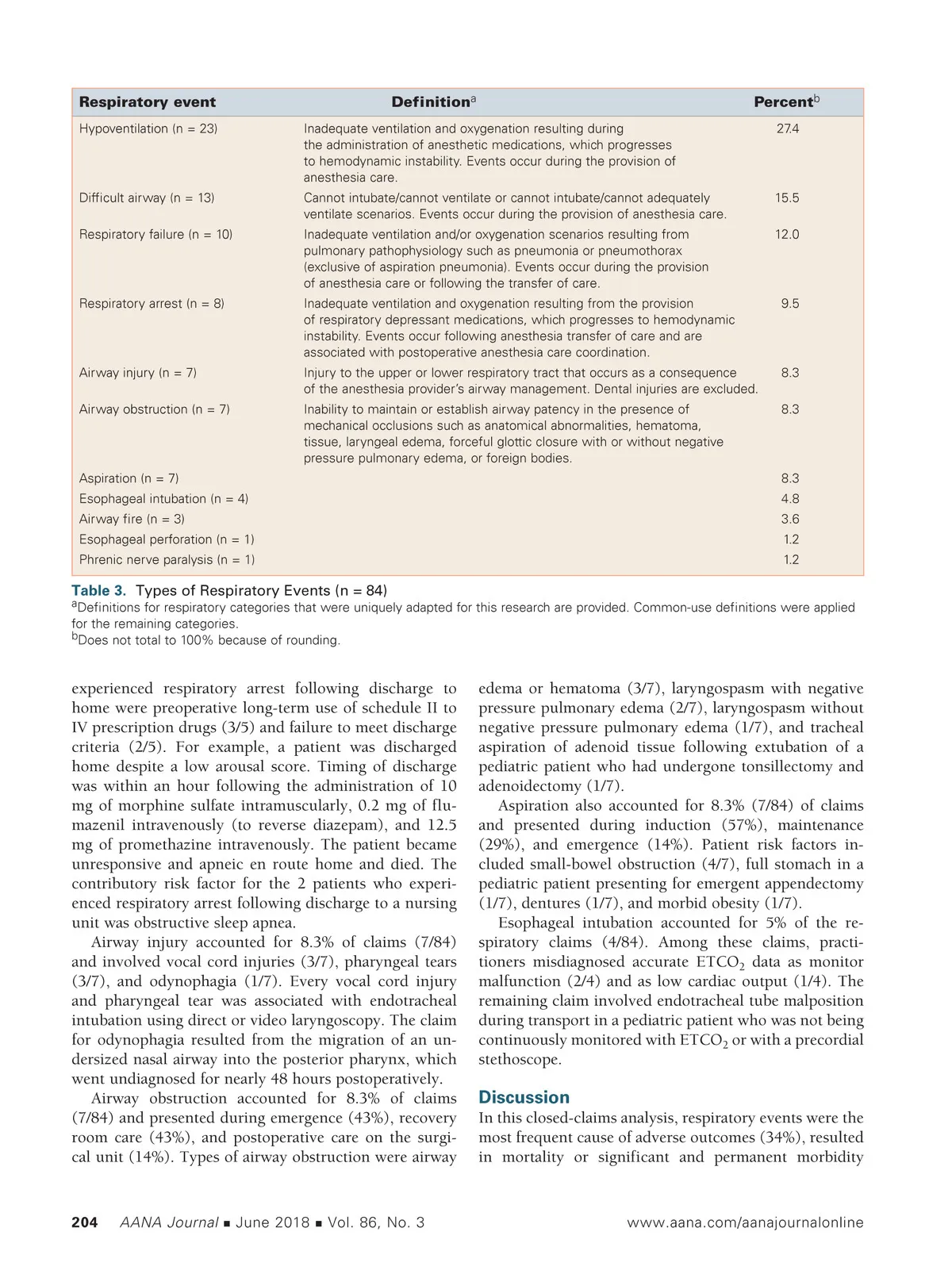 | Respiratory event | Definition$^a$ | Percent$^b$ |
|---|---|---|
| Hypoventilation (n = 23) | Inadequate ventilation and oxygenation resulting during the administration of anesthetic medications, which progresses to hemodynamic instability. Events occur during the provision of anesthesia care. | 27.4 |
| Difficult airway (n = 13) | Cannot intubate/cannot ventilate or cannot intubate/cannot adequately ventilate scenarios. Events occur during the provision of anesthesia care. | 15.5 |
| Respiratory failure (n = 10) | Inadequate ventilation and/or oxygenation scenarios resulting from pulmonary pathophysiology such as pneumonia or pneumothorax (exclusive of aspiration pneumonia). Events occur during the provision of anesthesia care or following the transfer of care. | 12.0 |
| Respiratory arrest (n = 8) | Inadequate ventilation and oxygenation resulting from the provision of respiratory depressant medications, which progresses to hemodynamic instability. Events occur following anesthesia transfer of care and are associated with postoperative anesthesia care coordination. | 9.5 |
| Airway injury (n = 7) | Injury to the upper or lower respiratory tract that occurs as a consequence of the anesthesia provider's airway management. Dental injuries are excluded. | 8.3 |
| Airway obstruction (n = 7) | Inability to maintain or establish airway patency in the presence of mechanical occlusions such as anatomical abnormalities, hematoma, tissue, laryngeal edema, forceful glottic closure with or without negative pressure pulmonary edema, or foreign bodies. | 8.3 |
| Aspiration (n = 7) | | 8.3 |
| Esophageal intubation (n = 4) | | 4.8 |
| Airway fire (n = 3) | | 3.6 |
| Esophageal perforation (n = 1) | | 1.2 |
| Phrenic nerve paralysis (n = 1) | | 1.2 |

Table 3. Types of Respiratory Events (n = 84)
$^a$Definitions for respiratory categories that were uniquely adapted for this research are provided. Common-use definitions were applied for the remaining categories.
$^b$Does not total to 100% because of rounding.

experienced respiratory arrest following discharge to home were preoperative long-term use of schedule II to IV prescription drugs (3/5) and failure to meet discharge criteria (2/5). For example, a patient was discharged home despite a low arousal score. Timing of discharge was within an hour following the administration of 10 mg of morphine sulfate intramuscularly, 0.2 mg of flumazenil intravenously (to reverse diazepam), and 12.5 mg of promethazine intravenously. The patient became unresponsive and apneic en route home and died. The contributory risk factor for the 2 patients who experienced respiratory arrest following discharge to a nursing unit was obstructive sleep apnea.

Airway injury accounted for 8.3% of claims (7/84) and involved vocal cord injuries (3/7), pharyngeal tears (3/7), and odynophagia (1/7). Every vocal cord injury and pharyngeal tear was associated with endotracheal intubation using direct or video laryngoscopy. The claim for odynophagia resulted from the migration of an undersized nasal airway into the posterior pharynx, which went undiagnosed for nearly 48 hours postoperatively.

Airway obstruction accounted for 8.3% of claims (7/84) and presented during emergence (43%), recovery room care (43%), and postoperative care on the surgical unit (14%). Types of airway obstruction were airway edema or hematoma (3/7), laryngospasm with negative pressure pulmonary edema (2/7), laryngospasm without negative pressure pulmonary edema (1/7), and tracheal aspiration of adenoid tissue following extubation of a pediatric patient who had undergone tonsillectomy and adenoidectomy (1/7).

Aspiration also accounted for 8.3% (7/84) of claims and presented during induction (57%), maintenance (29%), and emergence (14%). Patient risk factors included small-bowel obstruction (4/7), full stomach in a pediatric patient presenting for emergent appendectomy (1/7), dentures (1/7), and morbid obesity (1/7).

Esophageal intubation accounted for 5% of the respiratory claims (4/84). Among these claims, practitioners misdiagnosed accurate $ETCO_2$ data as monitor malfunction (2/4) and as low cardiac output (1/4). The remaining claim involved endotracheal tube malposition during transport in a pediatric patient who was not being continuously monitored with $ETCO_2$ or with a precordial stethoscope.

Discussion
In this closed-claims analysis, respiratory events were the most frequent cause of adverse outcomes (34%), resulted in mortality or significant and permanent morbidity

204 AANA Journal ■ June 2018 ■ Vol. 86, No. 3 www.aana.com/aanajournalonline